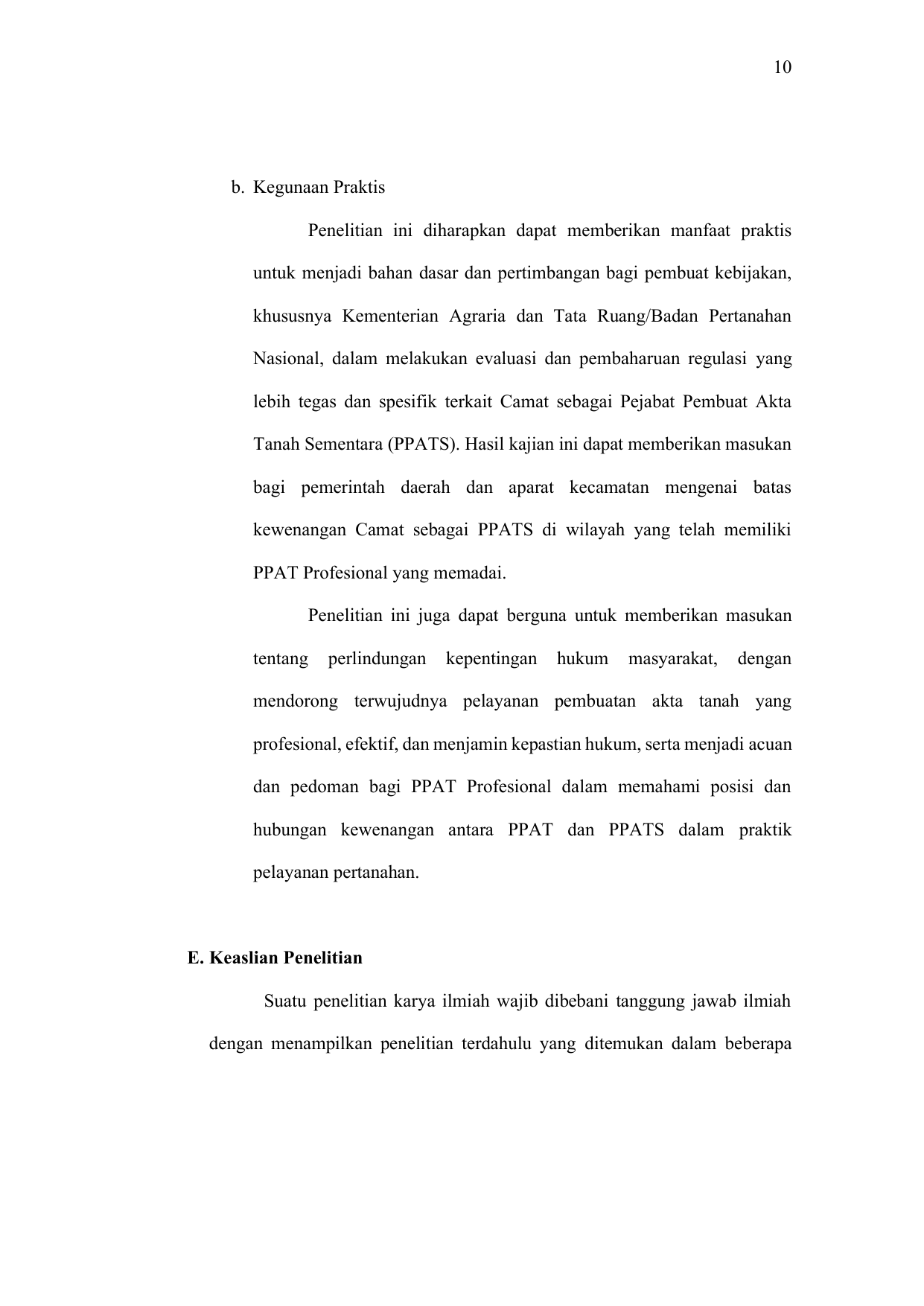 10

b. Kegunaan Praktis

Penelitian ini diharapkan dapat memberikan manfaat praktis untuk menjadi bahan dasar dan pertimbangan bagi pembuat kebijakan, khususnya Kementerian Agraria dan Tata Ruang/Badan Pertanahan Nasional, dalam melakukan evaluasi dan pembaharuan regulasi yang lebih tegas dan spesifik terkait Camat sebagai Pejabat Pembuat Akta Tanah Sementara (PPATS). Hasil kajian ini dapat memberikan masukan bagi pemerintah daerah dan aparat kecamatan mengenai batas kewenangan Camat sebagai PPATS di wilayah yang telah memiliki PPAT Profesional yang memadai.

Penelitian ini juga dapat berguna untuk memberikan masukan tentang perlindungan kepentingan hukum masyarakat, dengan mendorong terwujudnya pelayanan pembuatan akta tanah yang profesional, efektif, dan menjamin kepastian hukum, serta menjadi acuan dan pedoman bagi PPAT Profesional dalam memahami posisi dan hubungan kewenangan antara PPAT dan PPATS dalam praktik pelayanan pertanahan.

E. Keaslian Penelitian

Suatu penelitian karya ilmiah wajib dibebani tanggung jawab ilmiah dengan menampilkan penelitian terdahulu yang ditemukan dalam beberapa